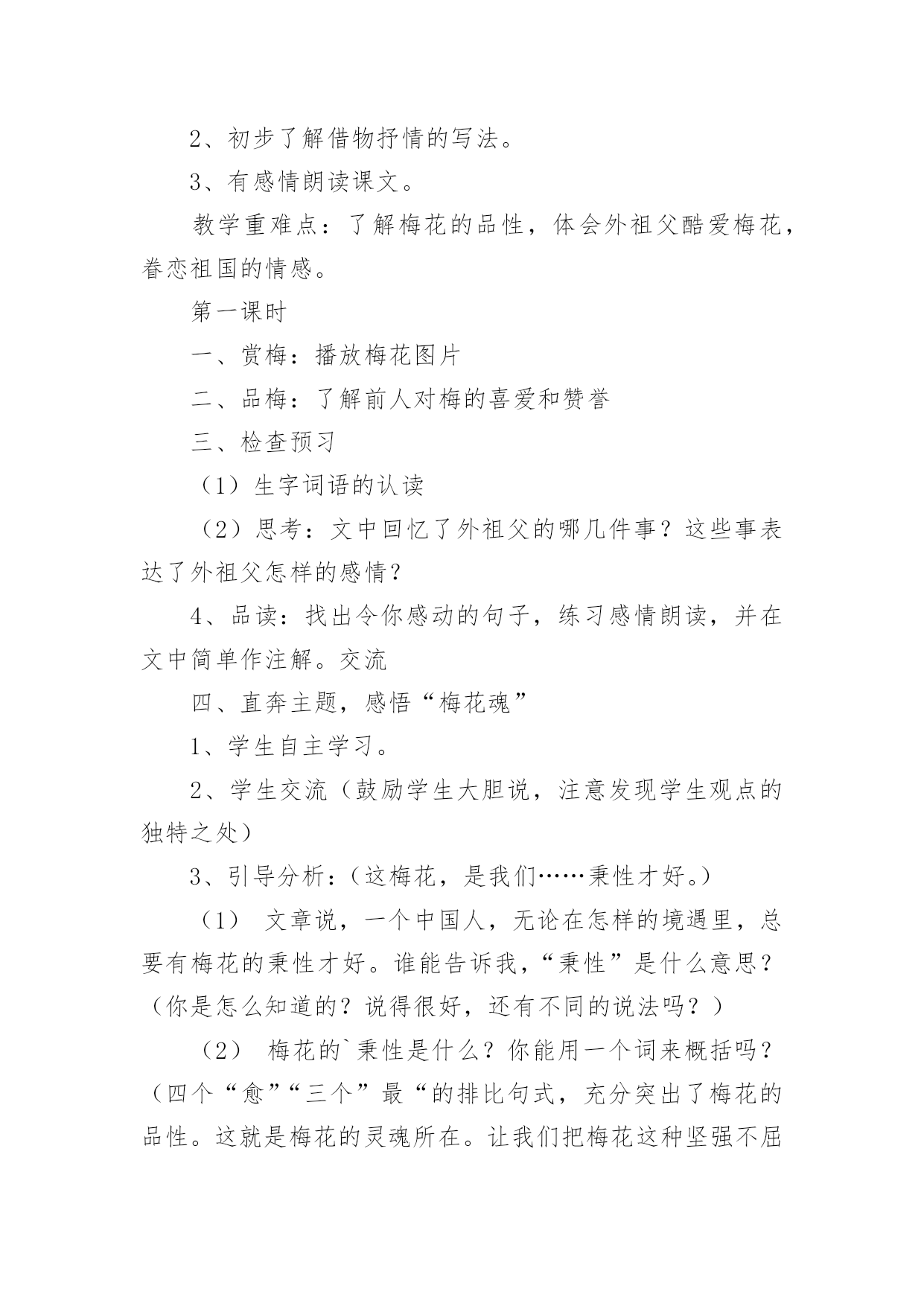 2、初步了解借物抒情的写法。

3、有感情朗读课文。

教学重难点：了解梅花的品性，体会外祖父酷爱梅花，眷恋祖国的情感。

第一课时

一、赏梅：播放梅花图片

二、品梅：了解前人对梅的喜爱和赞誉

三、检查预习

（1）生字词语的认读

（2）思考：文中回忆了外祖父的哪几件事？这些事表达了外祖父怎样的感情？

4、品读：找出令你感动的句子，练习感情朗读，并在文中简单作注解。交流

四、直奔主题，感悟“梅花魂”

1、学生自主学习。

2、学生交流（鼓励学生大胆说，注意发现学生观点的独特之处）

3、引导分析：（这梅花，是我们……秉性才好。）

（1） 文章说，一个中国人，无论在怎样的境遇里，总要有梅花的秉性才好。谁能告诉我，“秉性”是什么意思？（你是怎么知道的？说得很好，还有不同的说法吗？）

（2） 梅花的`秉性是什么？你能用一个词来概括吗？（四个“愈”“三个”最“的排比句式，充分突出了梅花的品性。这就是梅花的灵魂所在。让我们把梅花这种坚强不屈